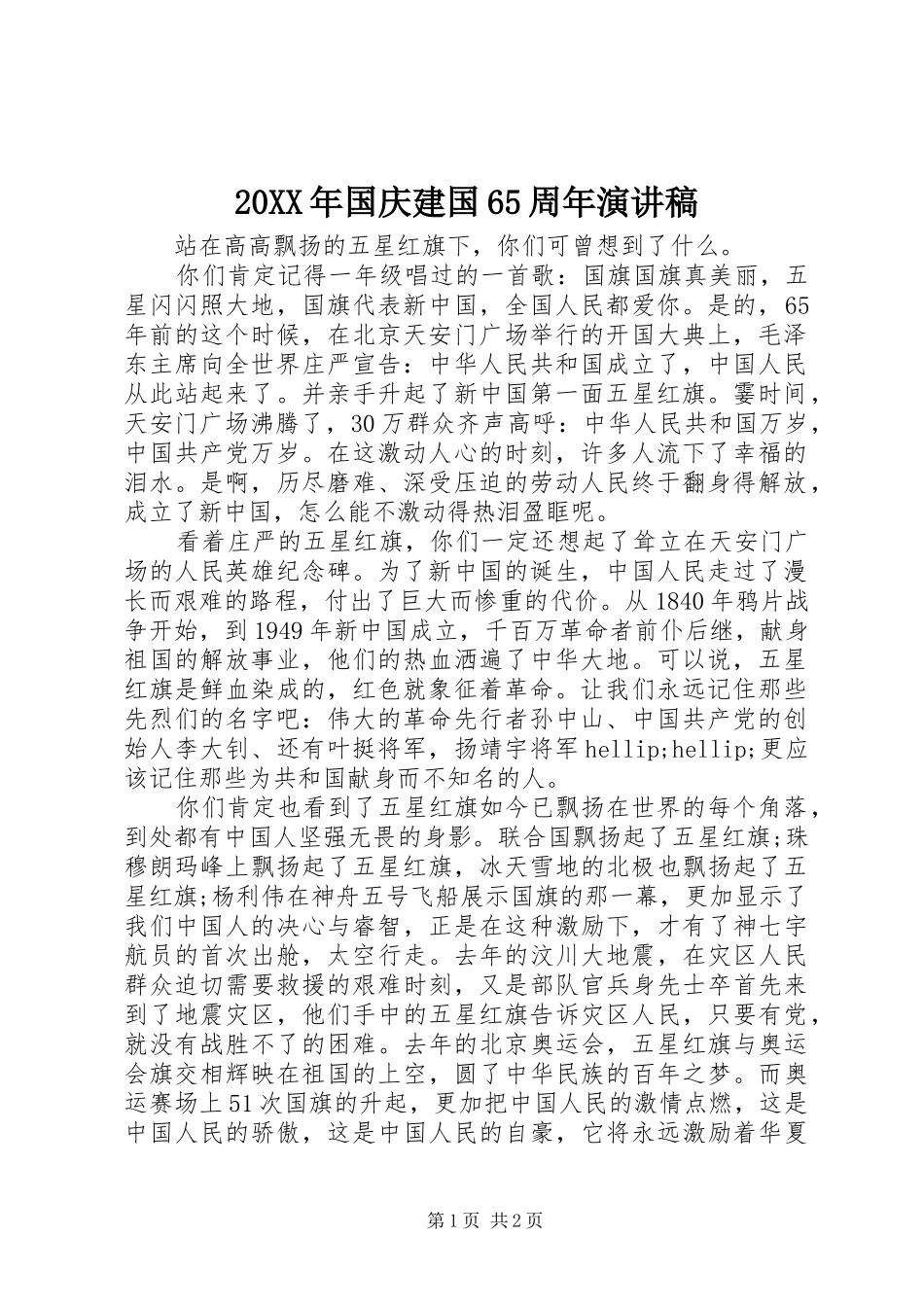 20XX年国庆建国65周年演讲稿

站在高高飘扬的五星红旗下，你们可曾想到了什么。

你们肯定记得一年级唱过的一首歌：国旗国旗真美丽，五星闪闪照大地，国旗代表新中国，全国人民都爱你。是的，65年前的这个时候，在北京天安门广场举行的开国大典上，毛泽东主席向全世界庄严宣告：中华人民共和国成立了，中国人民从此站起来了。并亲手升起了新中国第一面五星红旗。霎时间，天安门广场沸腾了，30万群众齐声高呼：中华人民共和国万岁，中国共产党万岁。在这激动人心的时刻，许多人流下了幸福的泪水。是啊，历尽磨难、深受压迫的劳动人民终于翻身得解放，成立了新中国，怎么能不激动得热泪盈眶呢。

看着庄严的五星红旗，你们一定还想起了耸立在天安门广场的人民英雄纪念碑。为了新中国的诞生，中国人民走过了漫长而艰难的路程，付出了巨大而惨重的代价。从1840年鸦片战争开始，到1949年新中国成立，千百万革命者前仆后继，献身祖国的解放事业，他们的热血洒遍了中华大地。可以说，五星红旗是鲜血染成的，红色就象征着革命。让我们永远记住那些先烈们的名字吧：伟大的革命先行者孙中山、中国共产党的创始人李大钊、还有叶挺将军，扬靖宇将军hellip;hellip;更应该记住那些为共和国献身而不知名的人。

你们肯定也看到了五星红旗如今已飘扬在世界的每个角落，到处都有中国人坚强无畏的身影。联合国飘扬起了五星红旗;珠穆朗玛峰上飘扬起了五星红旗，冰天雪地的北极也飘扬起了五星红旗;杨利伟在神舟五号飞船展示国旗的那一幕，更加显示了我们中国人的决心与睿智，正是在这种激励下，才有了神七宇航员的首次出舱，太空行走。去年的汶川大地震，在灾区人民群众迫切需要救援的艰难时刻，又是部队官兵身先士卒首先来到了地震灾区，他们手中的五星红旗告诉灾区人民，只要有党，就没有战胜不了的困难。去年的北京奥运会，五星红旗与奥运会旗交相辉映在祖国的上空，圆了中华民族的百年之梦。而奥运赛场上51次国旗的升起，更加把中国人民的激情点燃，这是中国人民的骄傲，这是中国人民的自豪，它将永远激励着华夏

第1页 共2页